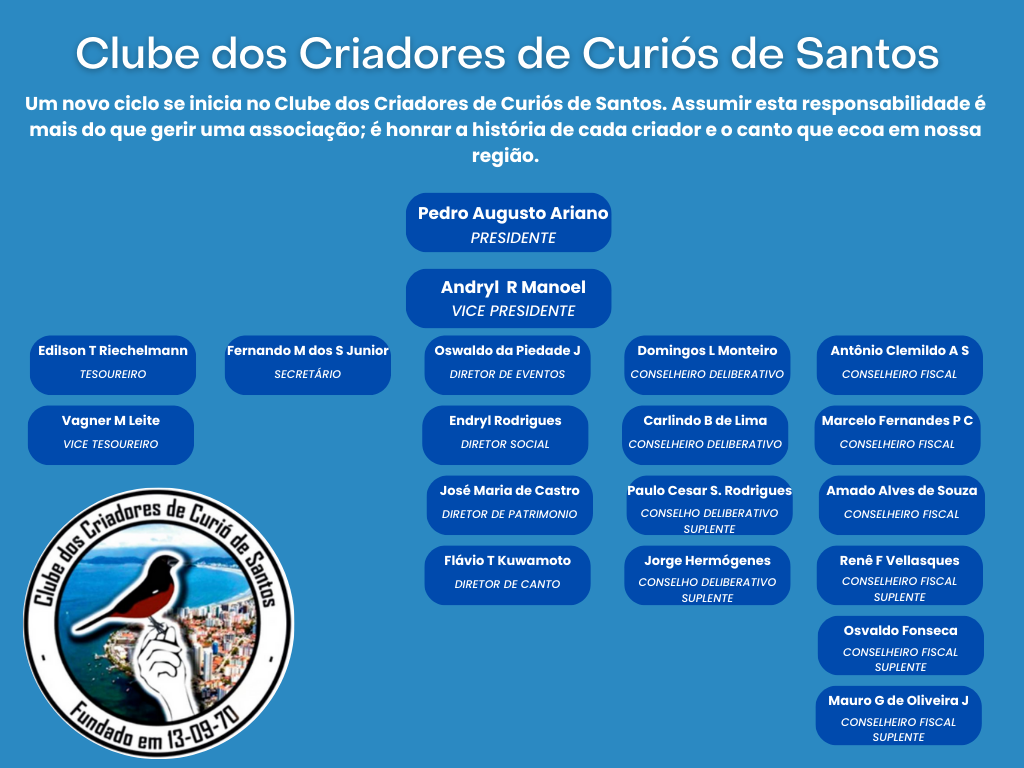 Clube dos Criadores de Curiós de Santos

Um novo ciclo se inicia no Clube dos Criadores de Curiós de Santos. Assumir esta responsabilidade é mais do que gerir uma associação; é honrar a história de cada criador e o canto que ecoa em nossa região.

Pedro Augusto Ariano
PRESIDENTE

Andryl R Manoel
VICE PRESIDENTE

Edilson T Riechelmann
TESOUREIRO

Vagner M Leite
VICE TESOUREIRO

Fernando M dos S Junior
SECRETÁRIO

Oswaldo da Piedade J
DIRETOR DE EVENTOS

Endryl Rodrigues
DIRETOR SOCIAL

José Maria de Castro
DIRETOR DE PATRIMONIO

Flávio T Kuwamoto
DIRETOR DE CANTO

Domingos L Monteiro
CONSELHEIRO DELIBERATIVO

Carlindo B de Lima
CONSELHEIRO DELIBERATIVO

Paulo Cesar S. Rodrigues
CONSELHO DELIBERATIVO SUPLENTE

Jorge Hermógenes
CONSELHO DELIBERATIVO SUPLENTE

Antônio Clemildo A S
CONSELHEIRO FISCAL

Marcelo Fernandes P C
CONSELHEIRO FISCAL

Amado Alves de Souza
CONSELHEIRO FISCAL

Renê F Vellasques
CONSELHEIRO FISCAL SUPLENTE

Osvaldo Fonseca
CONSELHEIRO FISCAL SUPLENTE

Mauro G de Oliveira J
CONSELHEIRO FISCAL SUPLENTE

Clube dos Criadores de Curió de Santos
Fundado em 13-09-70